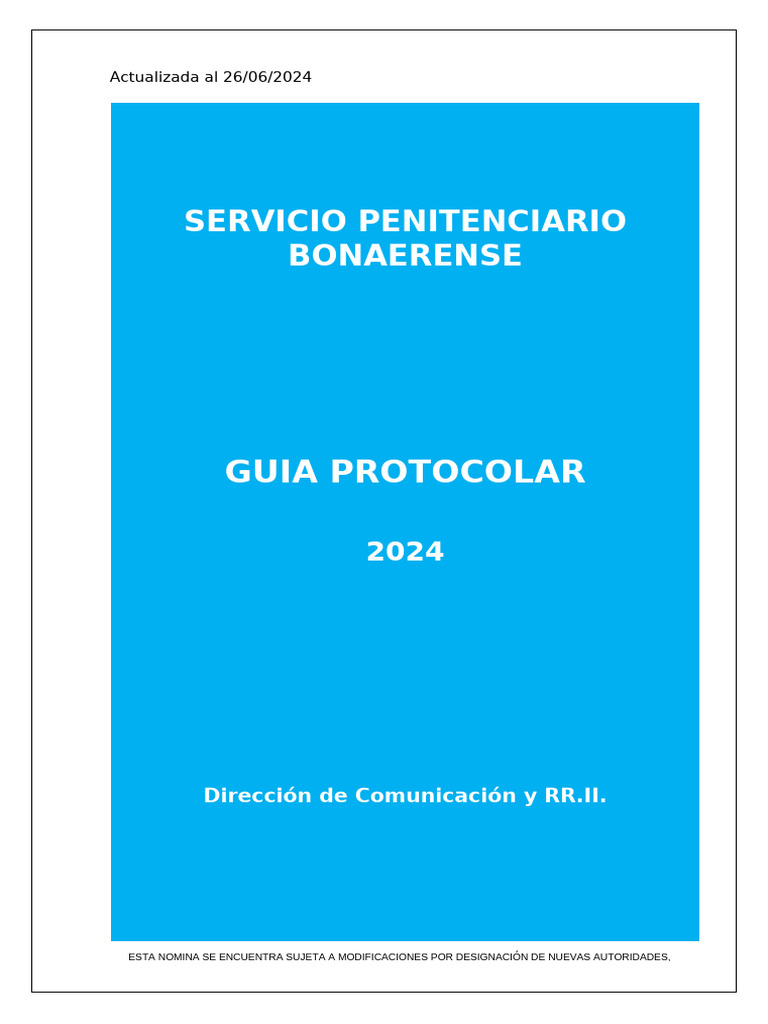 Actualizada al 26/06/2024

SERVICIO PENITENCIARIO BONAERENSE

GUIA PROTOCOLAR

2024

Dirección de Comunicación y RR.II.

ESTA NOMINA SE ENCUENTRA SUJETA A MODIFICACIONES POR DESIGNACIÓN DE NUEVAS AUTORIDADES,